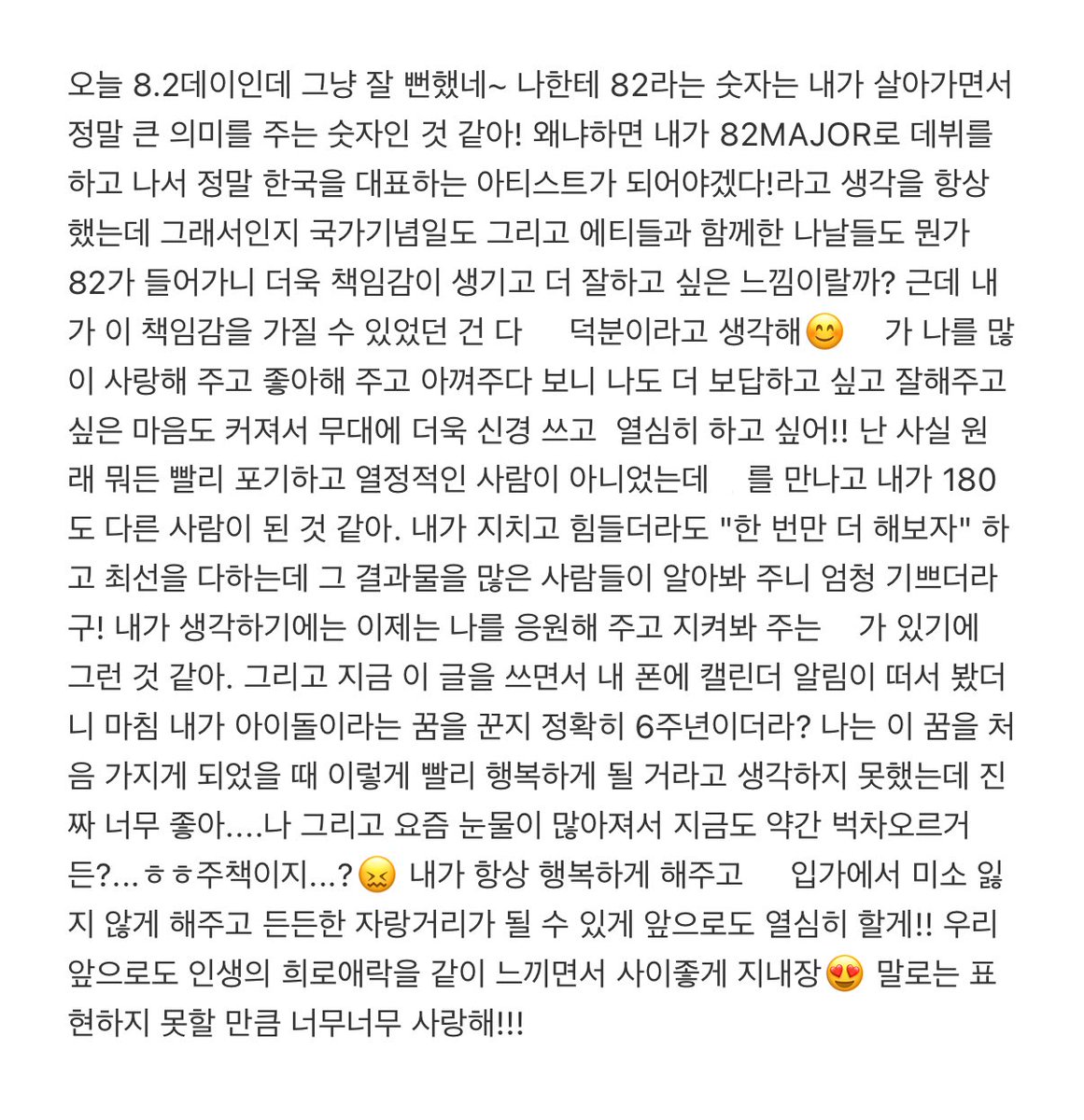 오늘 8.2데이인데 그냥 잘 뻔했네~ 나한테 82라는 숫자는 내가 살아가면서 정말 큰 의미를 주는 숫자인 것 같아! 왜냐하면 내가 82MAJOR로 데뷔를 하고 나서 정말 한국을 대표하는 아티스트가 되어야겠다!라고 생각을 항상 했는데 그래서인지 국가기념일도 그리고 에티들과 함께한 나날들도 뭔가 82가 들어가니 더욱 책임감이 생기고 더 잘하고 싶은 느낌이랄까? 근데 내가 이 책임감을 가질 수 있었던 건 다 덕분이라고 생각해😊 가 나를 많이 사랑해 주고 좋아해 주고 아껴주다 보니 나도 더 보답하고 싶고 잘해주고 싶은 마음도 커져서 무대에 더욱 신경 쓰고 열심히 하고 싶어!! 난 사실 원래 뭐든 빨리 포기하고 열정적인 사람이 아니었는데 를 만나고 내가 180도 다른 사람이 된 것 같아. 내가 지치고 힘들더라도 "한 번만 더 해보자" 하고 최선을 다하는데 그 결과물을 많은 사람들이 알아봐 주니 엄청 기쁘더라구! 내가 생각하기에는 이제는 나를 응원해 주고 지켜봐 주는 가 있기에 그런 것 같아. 그리고 지금 이 글을 쓰면서 내 폰에 캘린더 알림이 떠서 봤더니 마침 내가 아이돌이라는 꿈을 꾼지 정확히 6주년이더라? 나는 이 꿈을 처음 가지게 되었을 때 이렇게 빨리 행복하게 될 거라고 생각하지 못했는데 진짜 너무 좋아....나 그리고 요즘 눈물이 많아져서 지금도 약간 벅차오르거든?...ㅎㅎ주책이지...?😖 내가 항상 행복하게 해주고 입가에서 미소 잃지 않게 해주고 든든한 자랑거리가 될 수 있게 앞으로도 열심히 할게!! 우리 앞으로도 인생의 희로애락을 같이 느끼면서 사이좋게 지내장😍 말로는 표현하지 못할 만큼 너무너무 사랑해!!!